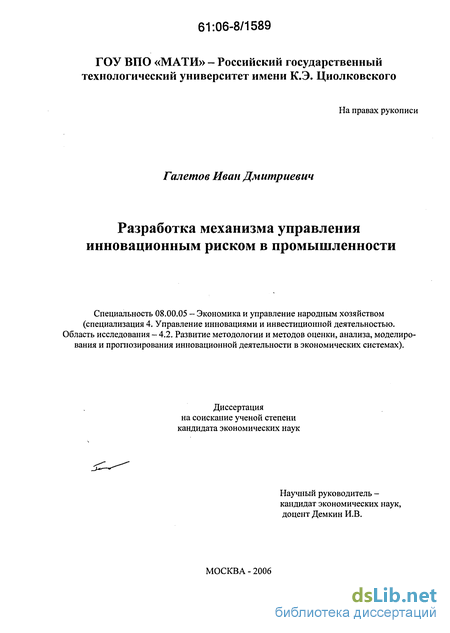 61:06-8/1589

ГОУ ВПО «МАТИ» – Российский государственный технологический университет имени К.Э. Циолковского

На правах рукописи

Галетов Иван Дмитриевич

Разработка механизма управления инновационным риском в промышленности

Специальность 08.00.05 – Экономика и управление народным хозяйством (специализация 4. Управление инновациями и инвестиционной деятельностью. Область исследования – 4.2. Развитие методологии и методов оценки, анализа, моделирования и прогнозирования инновационной деятельности в экономических системах).

Диссертация
на соискание ученой степени
кандидата экономических наук

Научный руководитель –
кандидат экономических наук,
доцент Демкин И.В.

МОСКВА - 2006

dsLib.net
библиотека диссертаций